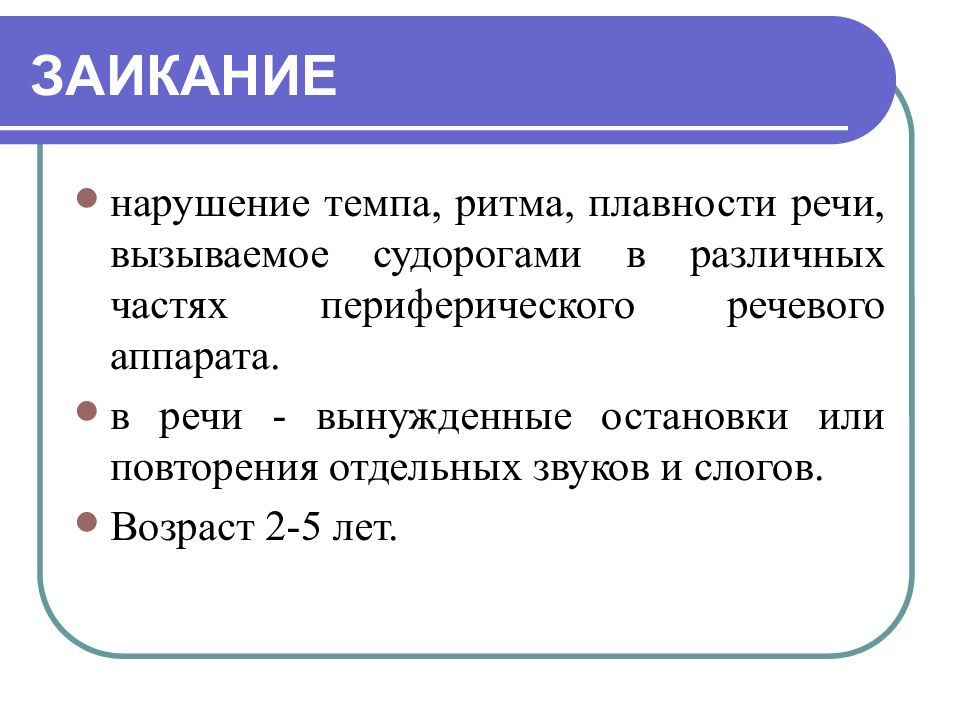 ЗАИКАНИЕ

нарушение темпа, ритма, плавности речи, вызываемое судорогами в различных частях периферического речевого аппарата.

в речи - вынужденные остановки или повторения отдельных звуков и слогов.

Возраст 2-5 лет.